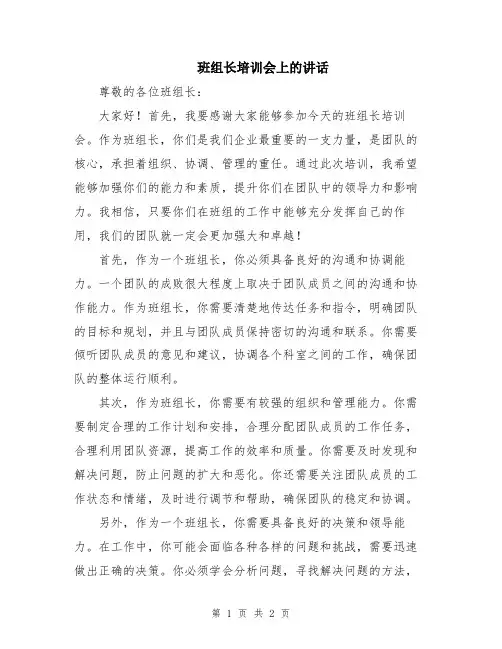 班组长培训会上的讲话

尊敬的各位班组长：

大家好！首先，我要感谢大家能够参加今天的班组长培训会。作为班组长，你们是我们企业最重要的一支力量，是团队的核心，承担着组织、协调、管理的重任。通过此次培训，我希望能够加强你们的能力和素质，提升你们在团队中的领导力和影响力。我相信，只要你们在班组的工作中能够充分发挥自己的作用，我们的团队就一定会更加强大和卓越！

首先，作为一个班组长，你必须具备良好的沟通和协调能力。一个团队的成败很大程度上取决于团队成员之间的沟通和协作能力。作为班组长，你需要清楚地传达任务和指令，明确团队的目标和规划，并且与团队成员保持密切的沟通和联系。你需要倾听团队成员的意见和建议，协调各个科室之间的工作，确保团队的整体运行顺利。

其次，作为班组长，你需要有较强的组织和管理能力。你需要制定合理的工作计划和安排，合理分配团队成员的工作任务，合理利用团队资源，提高工作的效率和质量。你需要及时发现和解决问题，防止问题的扩大和恶化。你还需要关注团队成员的工作状态和情绪，及时进行调节和帮助，确保团队的稳定和协调。

另外，作为一个班组长，你需要具备良好的决策和领导能力。在工作中，你可能会面临各种各样的问题和挑战，需要迅速做出正确的决策。你必须学会分析问题，寻找解决问题的方法，

第 1 页 共 2 页